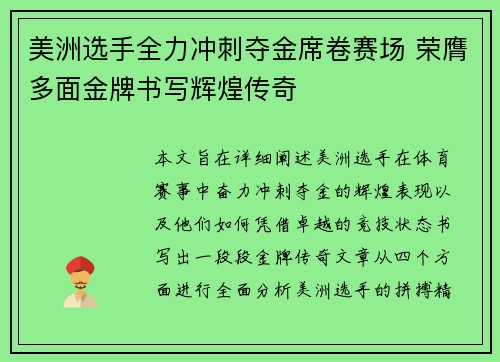 美洲选手全力冲刺夺金席卷赛场 荣膺多面金牌书写辉煌传奇

本文旨在详细阐述美洲选手在体育赛事中奋力冲刺夺金的辉煌表现以及他们如何凭借卓越的竞技状态书写出一段段金牌传奇文章从四个方面进行全面分析美洲选手的拼搏精